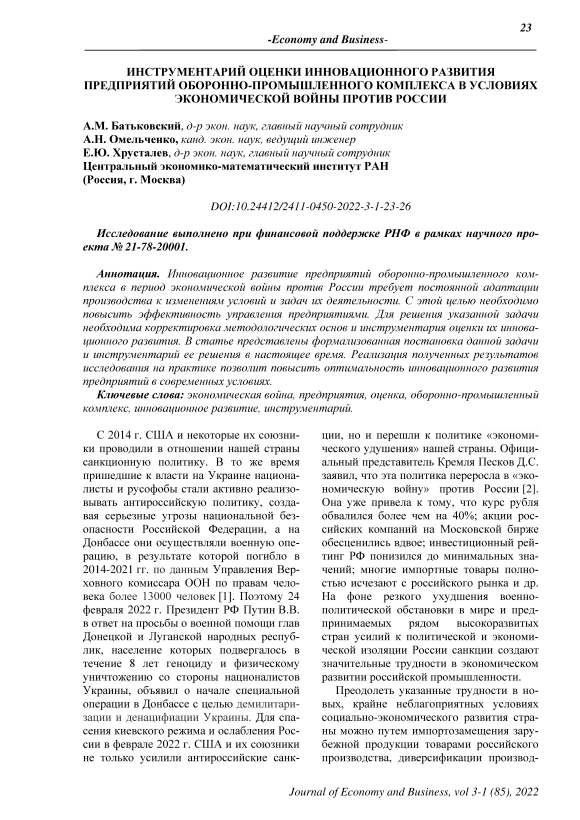 23

-Economy and Business-

ИНСТРУМЕНТАРИЙ ОЦЕНКИ ИННОВАЦИОННОГО РАЗВИТИЯ ПРЕДПРИЯТИЙ ОБОРОННО-ПРОМЫШЛЕННОГО КОМПЛЕКСА В УСЛОВИЯХ ЭКОНОМИЧЕСКОЙ ВОЙНЫ ПРОТИВ РОССИИ

А.М. Батьковский, д-р экон. наук, главный научный сотрудник
А.Н. Омельченко, канд. экон. наук, ведущий инженер
Е.Ю. Хрусталев, д-р экон. наук, главный научный сотрудник
Центральный экономико-математический институт РАН
(Россия, г. Москва)

DOI:10.24412/2411-0450-2022-3-1-23-26

Исследование выполнено при финансовой поддержке РНФ в рамках научного проекта № 21-78-20001.

Аннотация. Инновационное развитие предприятий оборонно-промышленного комплекса в период экономической войны против России требует постоянной адаптации производства к изменениям условий и задач их деятельности. С этой целью необходимо повысить эффективность управления предприятиями. Для решения указанной задачи необходима корректировка методологических основ и инструментария оценки их инновационного развития. В статье представлены формализованная постановка данной задачи и инструментарий ее решения в настоящее время. Реализация полученных результатов исследования на практике позволит повысить оптимальность инновационного развития предприятий в современных условиях.

Ключевые слова: экономическая война, предприятия, оценка, оборонно-промышленный комплекс, инновационное развитие, инструментарий.

С 2014 г. США и некоторые их союзники проводили в отношении нашей страны санкционную политику. В то же время пришедшие к власти на Украине националисты и русофобы стали активно реализовывать антироссийскую политику, создавая серьезные угрозы национальной безопасности Российской Федерации, а на Донбассе они осуществляли военную операцию, в результате которой погибло в 2014-2021 гг. по данным Управления Верховного комиссара ООН по правам человека более 13000 человек [1]. Поэтому 24 февраля 2022 г. Президент РФ Путин В.В. в ответ на просьбы о военной помощи глав Донецкой и Луганской народных республик, население которых подвергалось в течение 8 лет геноциду и физическому уничтожению со стороны националистов Украины, объявил о начале специальной операции в Донбассе с целью демилитаризации и денацификации Украины. Для спасения киевского режима и ослабления России в феврале 2022 г. США и их союзники не только усилили антироссийские санкции, но и перешли к политике «экономического удушения» нашей страны. Официальный представитель Кремля Песков Д.С. заявил, что эта политика переросла в «экономическую войну» против России [2]. Она уже привела к тому, что курс рубля обвалился более чем на 40%; акции российских компаний на Московской бирже обесценились вдвое; инвестиционный рейтинг РФ понизился до минимальных значений; многие импортные товары полностью исчезают с российского рынка и др. На фоне резкого ухудшения военно-политической обстановки в мире и предпринимаемых рядом высокоразвитых стран усилий к политической и экономической изоляции России санкции создают значительные трудности в экономическом развитии российской промышленности.

Преодолеть указанные трудности в новых, крайне неблагоприятных условиях социально-экономического развития страны можно путем импортозамещения зарубежной продукции товарами российского производства, диверсификации производ-

Journal of Economy and Business, vol 3-1 (85), 2022